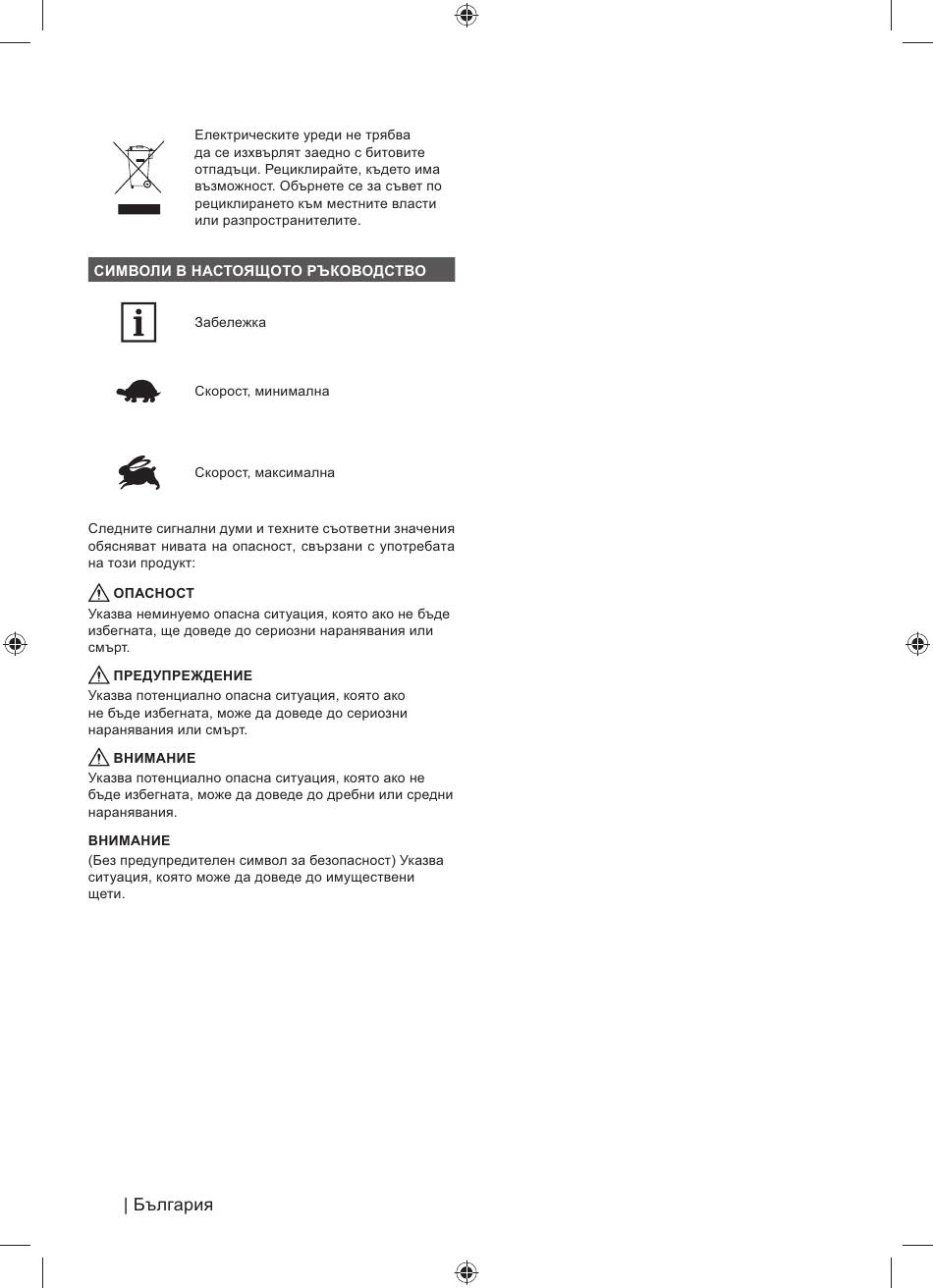 Електрическите уреди не трябва да се изхвърлят заедно с битовите отпадъци. Рециклирайте, където има възможност. Обърнете се за съвет по рециклирането към местните власти или разпространителите.

СИМВОЛИ В НАСТОЯЩОТО РЪКОВОДСТВО

Забележка

Скорост, минимална

Скорост, максимална

Следните сигнални думи и техните съответни значения обясняват нивата на опасност, свързани с употребата на този продукт:

ОПАСНОСТ
Указва неминуемо опасна ситуация, която ако не бъде избегната, ще доведе до сериозни наранявания или смърт.

ПРЕДУПРЕЖДЕНИЕ
Указва потенциално опасна ситуация, която ако не бъде избегната, може да доведе до сериозни наранявания или смърт.

ВНИМАНИЕ
Указва потенциално опасна ситуация, която ако не бъде избегната, може да доведе до дребни или средни наранявания.

ВНИМАНИЕ
(Без предупредителен символ за безопасност) Указва ситуация, която може да доведе до имуществени щети.

| България